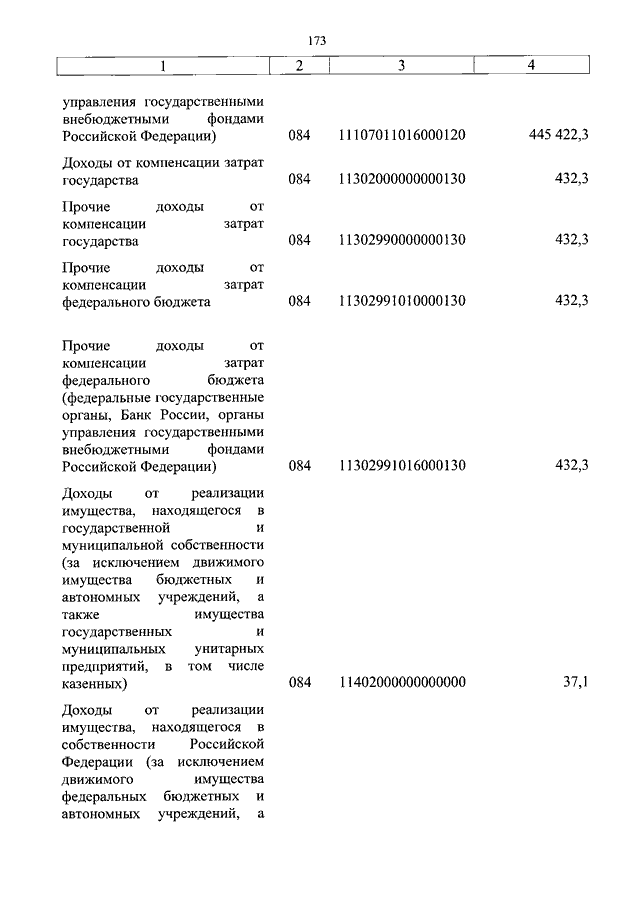 173

| 1 | 2 | 3 | 4 |
|---|---|---|---|
| управления государственными внебюджетными фондами Российской Федерации) | 084 | 11107011016000120 | 445 422,3 |
| Доходы от компенсации затрат государства | 084 | 11302000000000130 | 432,3 |
| Прочие доходы от компенсации затрат государства | 084 | 11302990000000130 | 432,3 |
| Прочие доходы от компенсации затрат федерального бюджета | 084 | 11302991010000130 | 432,3 |
| Прочие доходы от компенсации затрат федерального бюджета (федеральные государственные органы, Банк России, органы управления государственными внебюджетными фондами Российской Федерации) | 084 | 11302991016000130 | 432,3 |
| Доходы от реализации имущества, находящегося в государственной и муниципальной собственности (за исключением движимого имущества бюджетных и автономных учреждений, а также имущества государственных и муниципальных унитарных предприятий, в том числе казенных) | 084 | 11402000000000000 | 37,1 |
| Доходы от реализации имущества, находящегося в собственности Российской Федерации (за исключением движимого имущества федеральных бюджетных и автономных учреждений, а | | | |